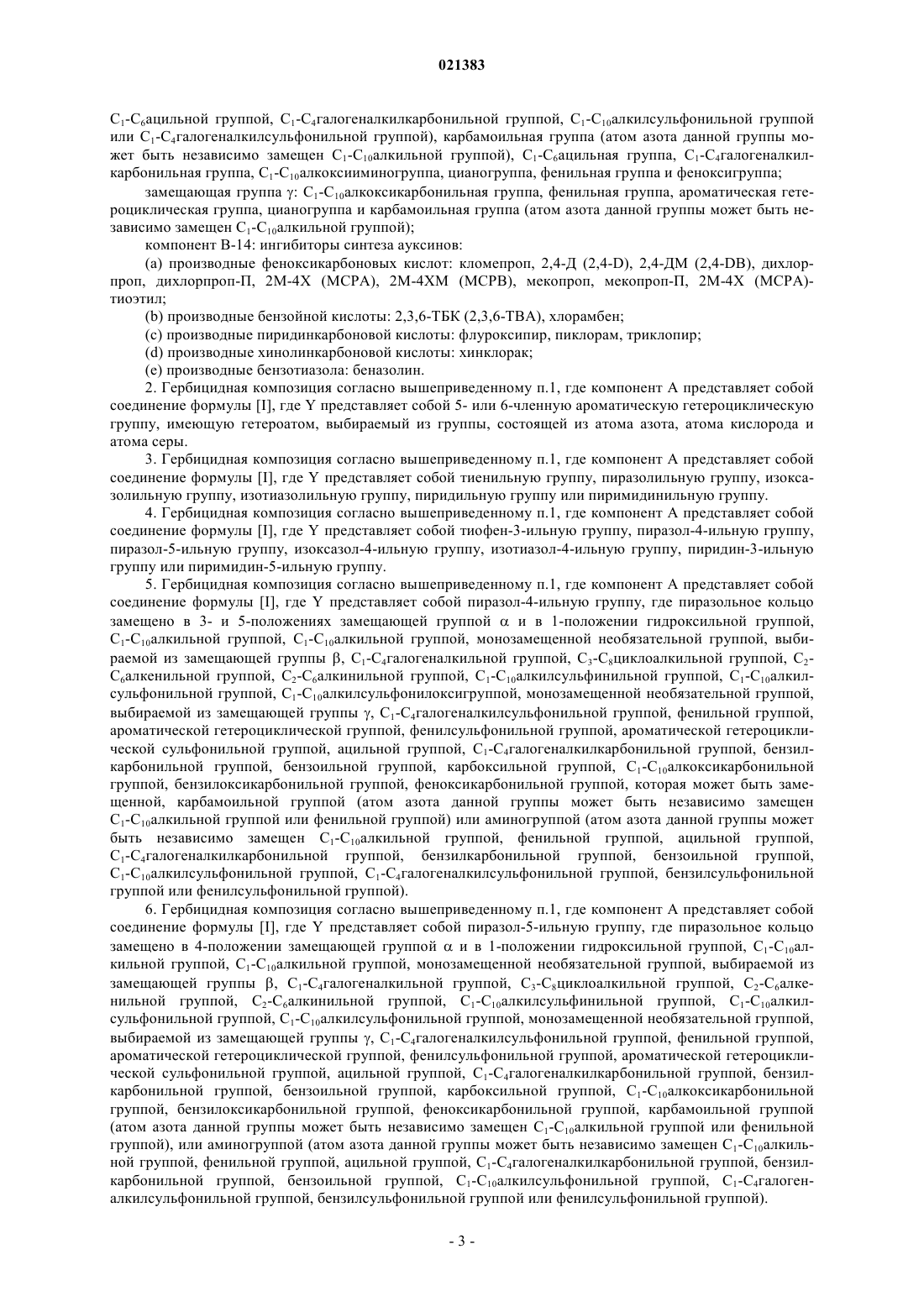 021383

$C_1$-$C_6$ацильной группой, $C_1$-$C_4$галогеналкилкарбонильной группой, $C_1$-$C_{10}$алкилсульфонильной группой или $C_1$-$C_4$галогеналкилсульфонильной группой), карбамоильная группа (атом азота данной группы может быть независимо замещен $C_1$-$C_{10}$алкильной группой), $C_1$-$C_6$ацильная группа, $C_1$-$C_4$галогеналкилкарбонильная группа, $C_1$-$C_{10}$алкоксииминогруппа, цианогруппа, фенильная группа и феноксигруппа;

замещающая группа γ: $C_1$-$C_{10}$алкоксикарбонильная группа, фенильная группа, ароматическая гетероциклическая группа, цианогруппа и карбамоильная группа (атом азота данной группы может быть независимо замещен $C_1$-$C_{10}$алкильной группой);

компонент B-14: ингибиторы синтеза ауксинов:

(a) производные феноксикарбоновых кислот: кломепроп, 2,4-Д (2,4-D), 2,4-ДМ (2,4-DB), дихлорпроп, дихлорпроп-П, 2М-4Х (MCPA), 2М-4ХМ (MCPB), мекопроп, мекопроп-П, 2М-4Х (MCPA)-тиоэтил;

(b) производные бензойной кислоты: 2,3,6-ТБК (2,3,6-TBA), хлорамбен;

(c) производные пиридинкарбоновой кислоты: флуроксипир, пиклорам, триклопир;

(d) производные хинолинкарбоновой кислоты: хинклорак;

(e) производные бензотиазола: беназолин.

2. Гербицидная композиция согласно вышеприведенному п.1, где компонент A представляет собой соединение формулы [I], где Y представляет собой 5- или 6-членную ароматическую гетероциклическую группу, имеющую гетероатом, выбираемый из группы, состоящей из атома азота, атома кислорода и атома серы.

3. Гербицидная композиция согласно вышеприведенному п.1, где компонент A представляет собой соединение формулы [I], где Y представляет собой тиенильную группу, пиразолильную группу, изоксазолильную группу, изотиазолильную группу, пиридильную группу или пиримидинильную группу.

4. Гербицидная композиция согласно вышеприведенному п.1, где компонент A представляет собой соединение формулы [I], где Y представляет собой тиофен-3-ильную группу, пиразол-4-ильную группу, пиразол-5-ильную группу, изоксазол-4-ильную группу, изотиазол-4-ильную группу, пиридин-3-ильную группу или пиримидин-5-ильную группу.

5. Гербицидная композиция согласно вышеприведенному п.1, где компонент A представляет собой соединение формулы [I], где Y представляет собой пиразол-4-ильную группу, где пиразольное кольцо замещено в 3- и 5-положениях замещающей группой α и в 1-положении гидроксильной группой, $C_1$-$C_{10}$алкильной группой, $C_1$-$C_{10}$алкильной группой, монозамещенной необязательной группой, выбираемой из замещающей группы β, $C_1$-$C_4$галогеналкильной группой, $C_3$-$C_8$циклоалкильной группой, $C_2$-$C_6$алкенильной группой, $C_2$-$C_6$алкинильной группой, $C_1$-$C_{10}$алкилсульфинильной группой, $C_1$-$C_{10}$алкилсульфонильной группой, $C_1$-$C_{10}$алкилсульфонилоксигруппой, монозамещенной необязательной группой, выбираемой из замещающей группы γ, $C_1$-$C_4$галогеналкилсульфонильной группой, фенильной группой, ароматической гетероциклической группой, фенилсульфонильной группой, ароматической гетероциклической сульфонильной группой, ацильной группой, $C_1$-$C_4$галогеналкилкарбонильной группой, бензилкарбонильной группой, бензоильной группой, карбоксильной группой, $C_1$-$C_{10}$алкоксикарбонильной группой, бензилоксикарбонильной группой, феноксикарбонильной группой, которая может быть замещенной, карбамоильной группой (атом азота данной группы может быть независимо замещен $C_1$-$C_{10}$алкильной группой или фенильной группой) или аминогруппой (атом азота данной группы может быть независимо замещен $C_1$-$C_{10}$алкильной группой, фенильной группой, ацильной группой, $C_1$-$C_4$галогеналкилкарбонильной группой, бензилкарбонильной группой, бензоильной группой, $C_1$-$C_{10}$алкилсульфонильной группой, $C_1$-$C_4$галогеналкилсульфонильной группой, бензилсульфонильной группой или фенилсульфонильной группой).

6. Гербицидная композиция согласно вышеприведенному п.1, где компонент A представляет собой соединение формулы [I], где Y представляет собой пиразол-5-ильную группу, где пиразольное кольцо замещено в 4-положении замещающей группой α и в 1-положении гидроксильной группой, $C_1$-$C_{10}$алкильной группой, $C_1$-$C_{10}$алкильной группой, монозамещенной необязательной группой, выбираемой из замещающей группы β, $C_1$-$C_4$галогеналкильной группой, $C_3$-$C_8$циклоалкильной группой, $C_2$-$C_6$алкенильной группой, $C_2$-$C_6$алкинильной группой, $C_1$-$C_{10}$алкилсульфинильной группой, $C_1$-$C_{10}$алкилсульфонильной группой, $C_1$-$C_{10}$алкилсульфонильной группой, монозамещенной необязательной группой, выбираемой из замещающей группы γ, $C_1$-$C_4$галогеналкилсульфонильной группой, фенильной группой, ароматической гетероциклической группой, фенилсульфонильной группой, ароматической гетероциклической сульфонильной группой, ацильной группой, $C_1$-$C_4$галогеналкилкарбонильной группой, бензилкарбонильной группой, бензоильной группой, карбоксильной группой, $C_1$-$C_{10}$алкоксикарбонильной группой, бензилоксикарбонильной группой, феноксикарбонильной группой, карбамоильной группой (атом азота данной группы может быть независимо замещен $C_1$-$C_{10}$алкильной группой или фенильной группой), или аминогруппой (атом азота данной группы может быть независимо замещен $C_1$-$C_{10}$алкильной группой, фенильной группой, ацильной группой, $C_1$-$C_4$галогеналкилкарбонильной группой, бензилкарбонильной группой, бензоильной группой, $C_1$-$C_{10}$алкилсульфонильной группой, $C_1$-$C_4$галогеналкилсульфонильной группой, бензилсульфонильной группой или фенилсульфонильной группой).

- 3 -